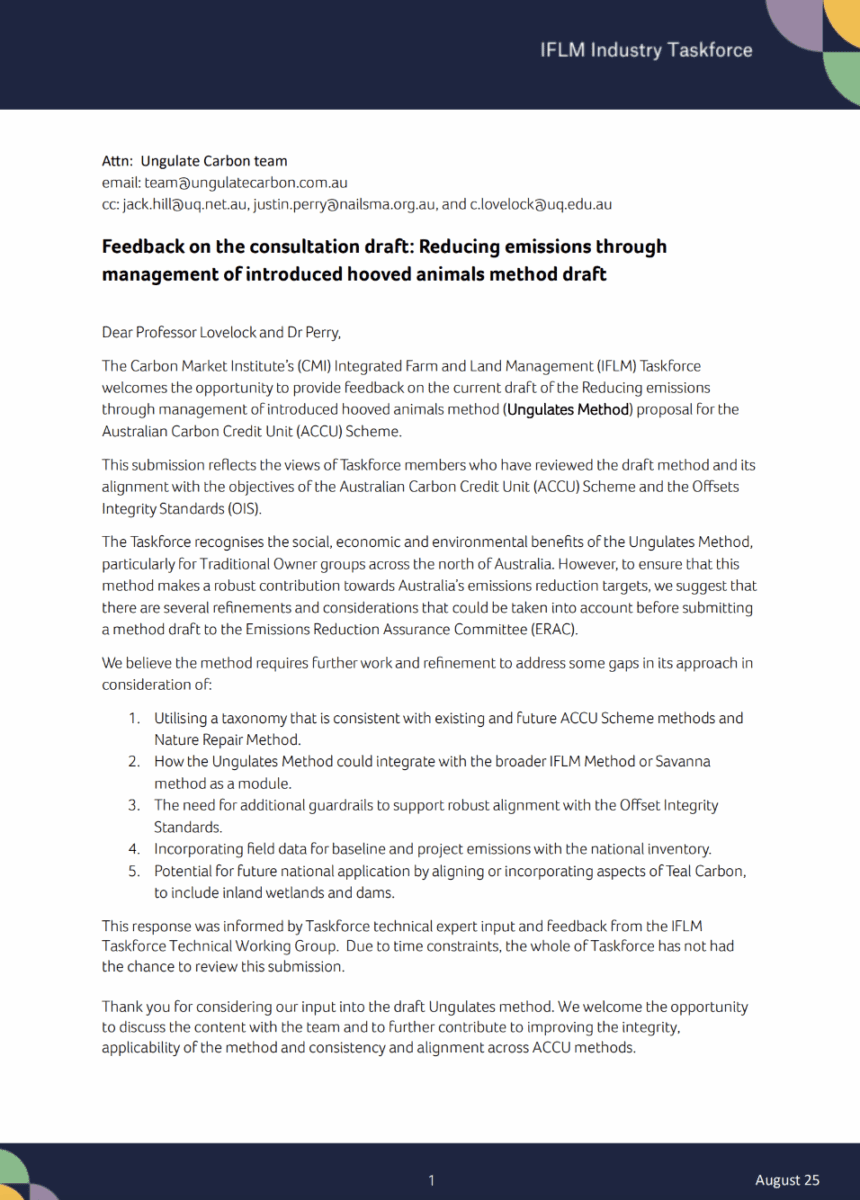 IFLM Industry Taskforce

Attn: Ungulate Carbon team
email: team@ungulatecarbon.com.au
cc: jack.hill@uq.net.au, justin.perry@nailsma.org.au, and c.lovelock@uq.edu.au

Feedback on the consultation draft: Reducing emissions through management of introduced hooved animals method draft

Dear Professor Lovelock and Dr Perry,

The Carbon Market Institute's (CMI) Integrated Farm and Land Management (IFLM) Taskforce welcomes the opportunity to provide feedback on the current draft of the Reducing emissions through management of introduced hooved animals method (Ungulates Method) proposal for the Australian Carbon Credit Unit (ACCU) Scheme.

This submission reflects the views of Taskforce members who have reviewed the draft method and its alignment with the objectives of the Australian Carbon Credit Unit (ACCU) Scheme and the Offsets Integrity Standards (OIS).

The Taskforce recognises the social, economic and environmental benefits of the Ungulates Method, particularly for Traditional Owner groups across the north of Australia. However, to ensure that this method makes a robust contribution towards Australia's emissions reduction targets, we suggest that there are several refinements and considerations that could be taken into account before submitting a method draft to the Emissions Reduction Assurance Committee (ERAC).

We believe the method requires further work and refinement to address some gaps in its approach in consideration of:

1. Utilising a taxonomy that is consistent with existing and future ACCU Scheme methods and Nature Repair Method.
2. How the Ungulates Method could integrate with the broader IFLM Method or Savanna method as a module.
3. The need for additional guardrails to support robust alignment with the Offset Integrity Standards.
4. Incorporating field data for baseline and project emissions with the national inventory.
5. Potential for future national application by aligning or incorporating aspects of Teal Carbon, to include inland wetlands and dams.

This response was informed by Taskforce technical expert input and feedback from the IFLM Taskforce Technical Working Group. Due to time constraints, the whole of Taskforce has not had the chance to review this submission.

Thank you for considering our input into the draft Ungulates method. We welcome the opportunity to discuss the content with the team and to further contribute to improving the integrity, applicability of the method and consistency and alignment across ACCU methods.

1

August 25